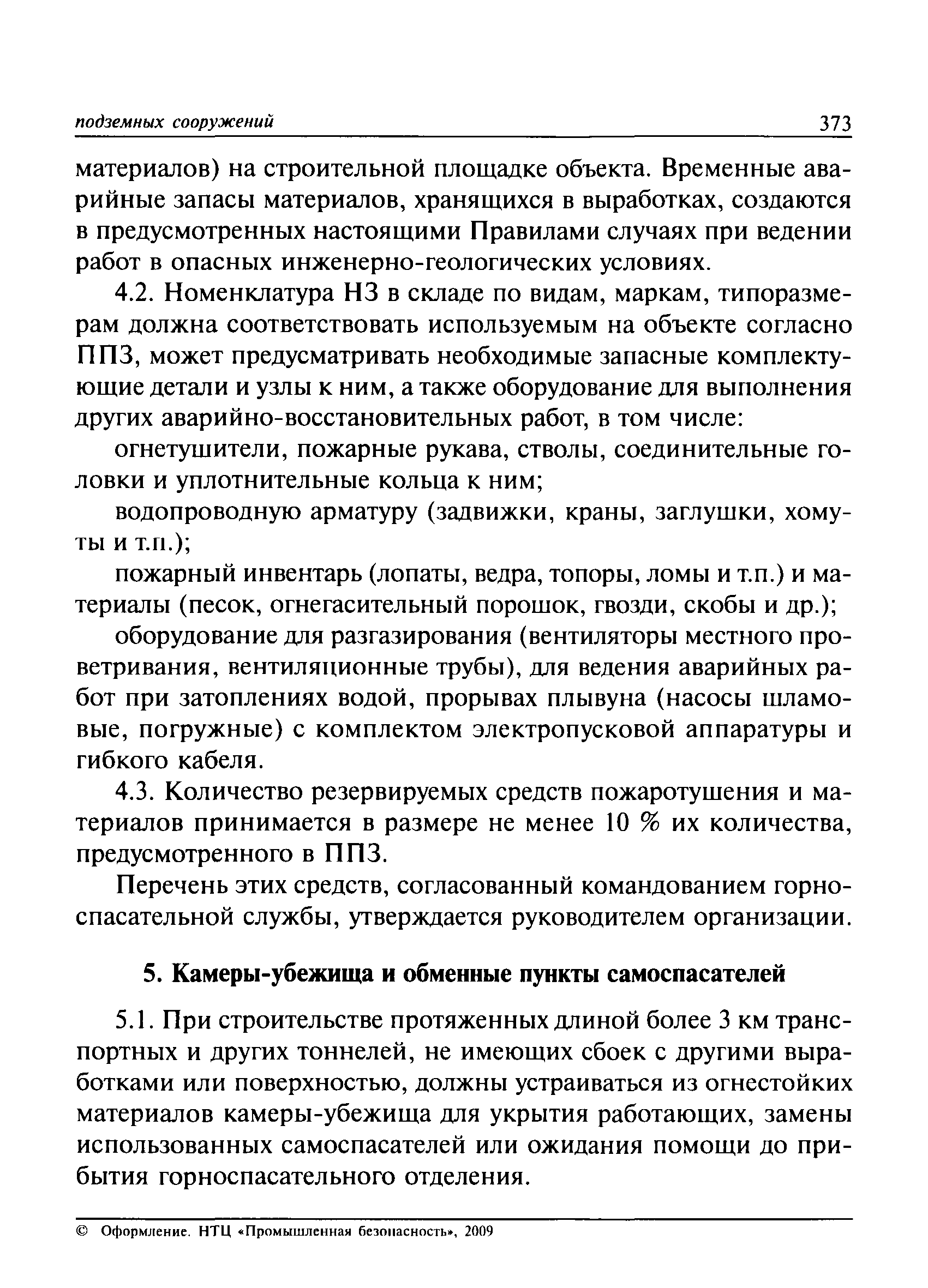 подземных сооружений 373

материалов) на строительной площадке объекта. Временные аварийные запасы материалов, хранящихся в выработках, создаются в предусмотренных настоящими Правилами случаях при ведении работ в опасных инженерно-геологических условиях.

4.2. Номенклатура НЗ в складе по видам, маркам, типоразмерам должна соответствовать используемым на объекте согласно ППЗ, может предусматривать необходимые запасные комплектующие детали и узлы к ним, а также оборудование для выполнения других аварийно-восстановительных работ, в том числе:

огнетушители, пожарные рукава, стволы, соединительные головки и уплотнительные кольца к ним;

водопроводную арматуру (задвижки, краны, заглушки, хомуты и т.п.);

пожарный инвентарь (лопаты, ведра, топоры, ломы и т.п.) и материалы (песок, огнегасительный порошок, гвозди, скобы и др.);

оборудование для разгазирования (вентиляторы местного проветривания, вентиляционные трубы), для ведения аварийных работ при затоплениях водой, прорывах плывуна (насосы шламовые, погружные) с комплектом электропусковой аппаратуры и гибкого кабеля.

4.3. Количество резервируемых средств пожаротушения и материалов принимается в размере не менее 10 % их количества, предусмотренного в ППЗ.

Перечень этих средств, согласованный командованием горноспасательной службы, утверждается руководителем организации.

5. Камеры-убежища и обменные пункты самоспасателей

5.1. При строительстве протяженных длиной более 3 км транспортных и других тоннелей, не имеющих сбоек с другими выработками или поверхностью, должны устраиваться из огнестойких материалов камеры-убежища для укрытия работающих, замены использованных самоспасателей или ожидания помощи до прибытия горноспасательного отделения.

© Оформление. НТЦ «Промышленная безопасность», 2009